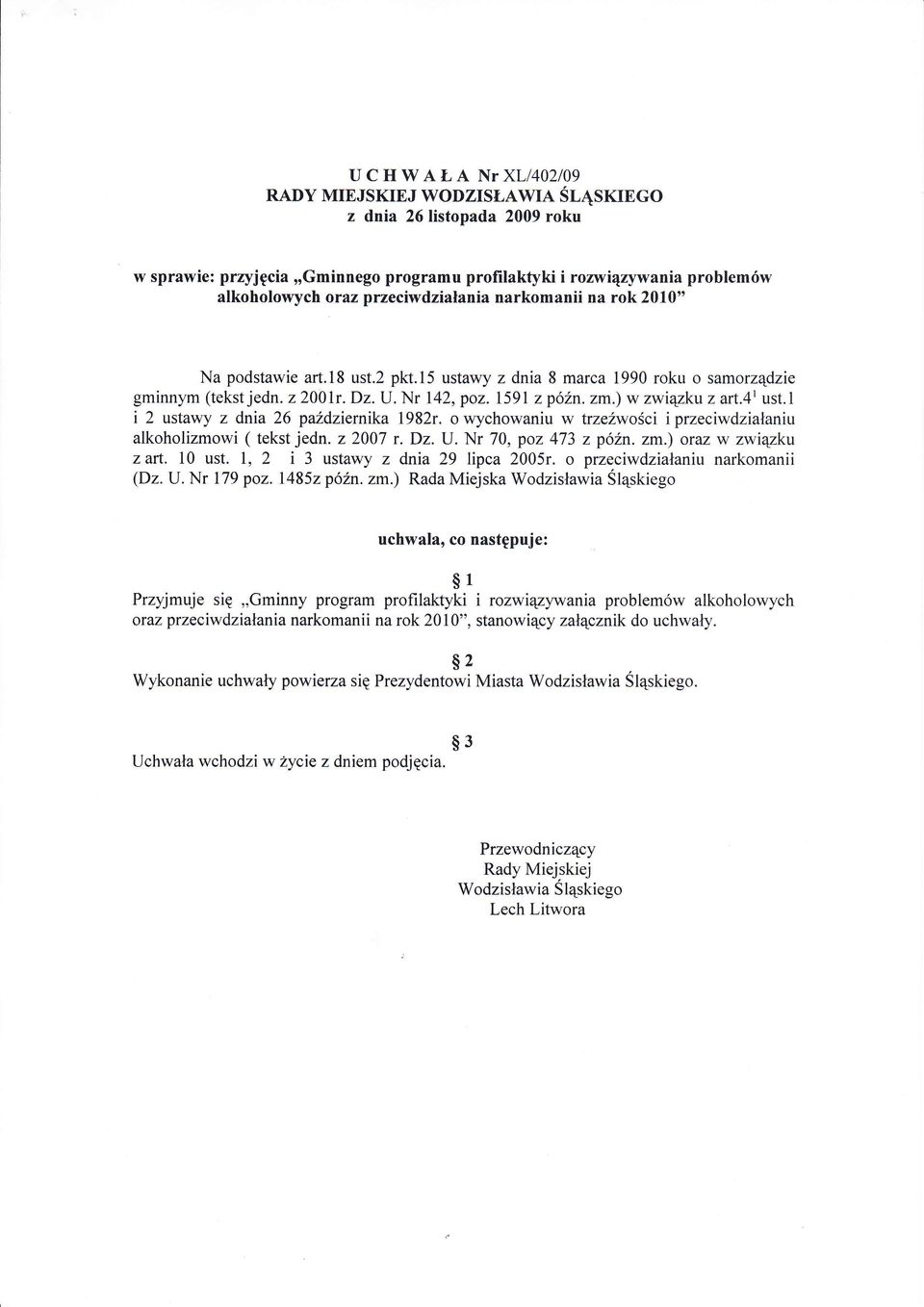 U C H W A Ł A Nr XL/402/09
RADY MIEJSKIEJ WODZISŁAWIA ŚLĄSKIEGO
z dnia 26 listopada 2009 roku

w sprawie: przyjęcia „Gminnego programu profilaktyki i rozwiązywania problemów alkoholowych oraz przeciwdziałania narkomanii na rok 2010"

Na podstawie art.18 ust.2 pkt.15 ustawy z dnia 8 marca 1990 roku o samorządzie gminnym (tekst jedn. z 2001r. Dz. U. Nr 142, poz. 1591 z późn. zm.) w związku z art.$4^1$ ust.1 i 2 ustawy z dnia 26 października 1982r. o wychowaniu w trzeźwości i przeciwdziałaniu alkoholizmowi ( tekst jedn. z 2007 r. Dz. U. Nr 70, poz 473 z późn. zm.) oraz w związku z art. 10 ust. 1, 2 i 3 ustawy z dnia 29 lipca 2005r. o przeciwdziałaniu narkomanii (Dz. U. Nr 179 poz. 1485z późn. zm.) Rada Miejska Wodzisławia Śląskiego

uchwala, co następuje:

§ 1
Przyjmuje się „Gminny program profilaktyki i rozwiązywania problemów alkoholowych oraz przeciwdziałania narkomanii na rok 2010", stanowiący załącznik do uchwały.

§ 2
Wykonanie uchwały powierza się Prezydentowi Miasta Wodzisławia Śląskiego.

§ 3
Uchwała wchodzi w życie z dniem podjęcia.

Przewodniczący
Rady Miejskiej
Wodzisławia Śląskiego
Lech Litwora